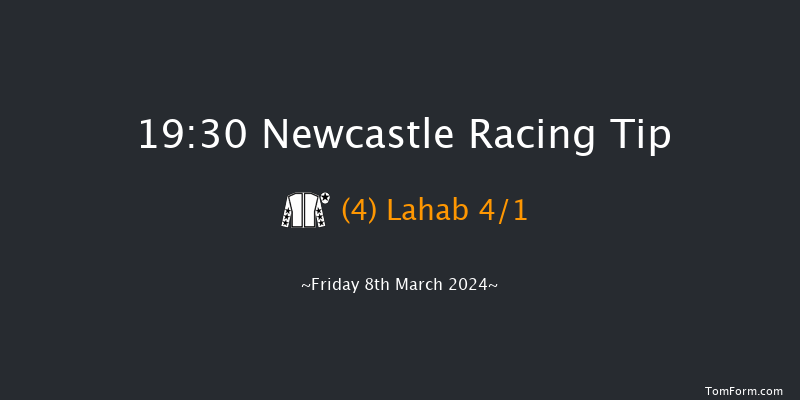 19:30 Newcastle Racing Tip

(4) Lahab 4/1

~Friday 8th March 2024~

TomForm.com